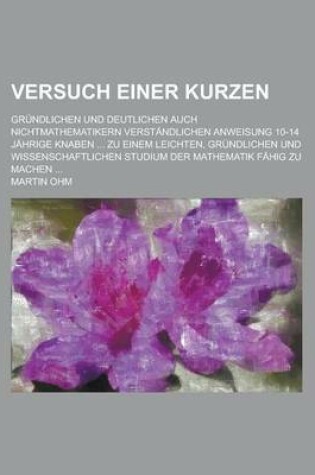 VERSUCH EINER KURZEN

GRÜNDLICHEN UND DEUTLICHEN AUCH NICHTMATHEMATIKERN VERSTÄNDLICHEN ANWEISUNG 10-14 JÄHRIGE KNABEN ... ZU EINEM LEICHTEN, GRÜNDLICHEN UND WISSENSCHAFTLICHEN STUDIUM DER MATHEMATIK FÄHIG ZU MACHEN ...

MARTIN OHM